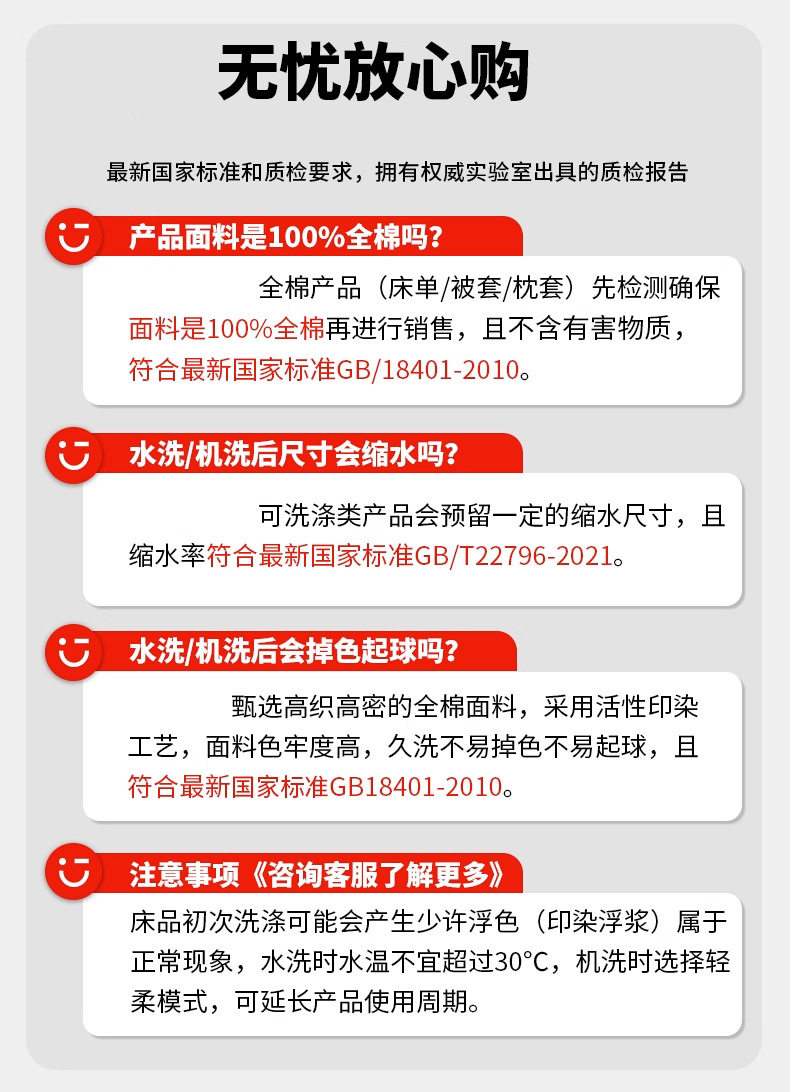 无忧放心购

最新国家标准和质检要求，拥有权威实验室出具的质检报告

产品面料是100%全棉吗?

全棉产品（床单/被套/枕套）先检测确保面料是100%全棉再进行销售，且不含有害物质，符合最新国家标准GB/18401-2010。

水洗/机洗后尺寸会缩水吗?

可洗涤类产品会预留一定的缩水尺寸，且缩水率符合最新国家标准GB/T22796-2021。

水洗/机洗后会掉色起球吗?

甄选高织高密的全棉面料，采用活性印染工艺，面料色牢度高，久洗不易掉色不易起球，且符合最新国家标准GB18401-2010。

注意事项《咨询客服了解更多》

床品初次洗涤可能会产生少许浮色（印染浮浆）属于正常现象，水洗时水温不宜超过30°C，机洗时选择轻柔模式，可延长产品使用周期。